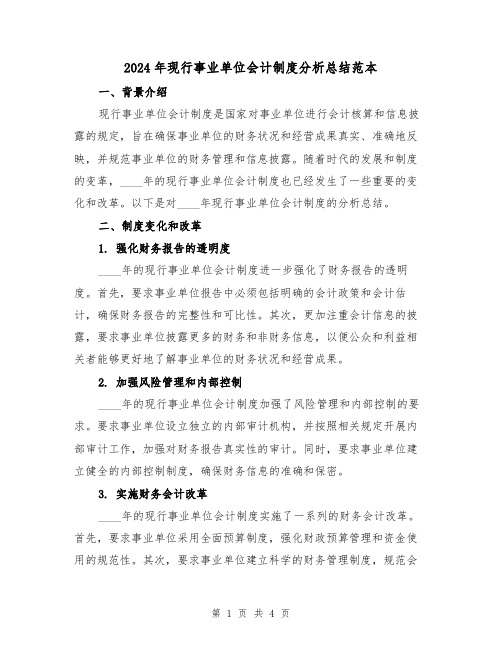 2024 年现行事业单位会计制度分析总结范本

一、背景介绍

现行事业单位会计制度是国家对事业单位进行会计核算和信息披露的规定，旨在确保事业单位的财务状况和经营成果真实、准确地反映，并规范事业单位的财务管理和信息披露。随着时代的发展和制度的变革，____年的现行事业单位会计制度也已经发生了一些重要的变化和改革。以下是对____年现行事业单位会计制度的分析总结。

二、制度变化和改革

1. 强化财务报告的透明度

____年的现行事业单位会计制度进一步强化了财务报告的透明度。首先，要求事业单位报告中必须包括明确的会计政策和会计估计，确保财务报告的完整性和可比性。其次，更加注重会计信息的披露，要求事业单位披露更多的财务和非财务信息，以便公众和利益相关者能够更好地了解事业单位的财务状况和经营成果。

2. 加强风险管理和内部控制

____年的现行事业单位会计制度加强了风险管理和内部控制的要求。要求事业单位设立独立的内部审计机构，并按照相关规定开展内部审计工作，加强对财务报告真实性的审计。同时，要求事业单位建立健全的内部控制制度，确保财务信息的准确和保密。

3. 实施财务会计改革

____年的现行事业单位会计制度实施了一系列的财务会计改革。首先，要求事业单位采用全面预算制度，强化财政预算管理和资金使用的规范性。其次，要求事业单位建立科学的财务管理制度，规范会

第 1 页 共 4 页